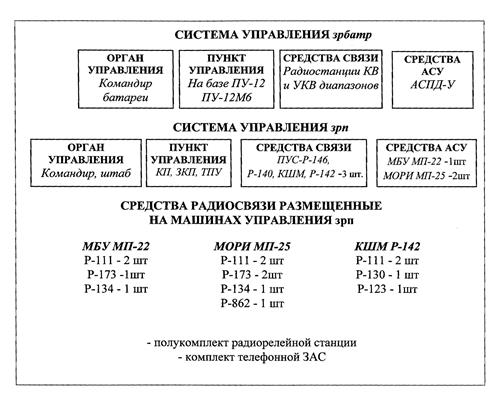 СИСТЕМА УПРАВЛЕНИЯ зрбатр

ОРГАН УПРАВЛЕНИЯ
Командир батареи

ПУНКТ УПРАВЛЕНИЯ
На базе ПУ-12 ПУ-12М6

СРЕДСТВА СВЯЗИ
Радиостанции КВ и УКВ диапазонов

СРЕДСТВА АСУ
АСПД-У

СИСТЕМА УПРАВЛЕНИЯ зрп

ОРГАН УПРАВЛЕНИЯ
Командир, штаб

ПУНКТ УПРАВЛЕНИЯ
КП, ЗКП, ТПУ

СРЕДСТВА СВЯЗИ
ПУС-Р-146, Р-140, КШМ, Р-142 -3 шт.

СРЕДСТВА АСУ
МБУ МП-22 -1шт
МОРИ МП-25 -2шт

СРЕДСТВА РАДИОСВЯЗИ РАЗМЕЩЕННЫЕ НА МАШИНАХ УПРАВЛЕНИЯ зрп

МБУ МП-22
Р-111 - 2 шт
Р-173 -1шт
Р-134 - 1 шт

МОРИ МП-25
Р-111 - 2 шт
Р-173 - 2шт
Р-134 - 1 шт
Р-862 - 1 шт

КШМ Р-142
Р-111 - 2 шт
Р-130 - 1 шт
Р-123 - 1шт

- полукомплект радиорелейной станции
- комплект телефонной ЗАС